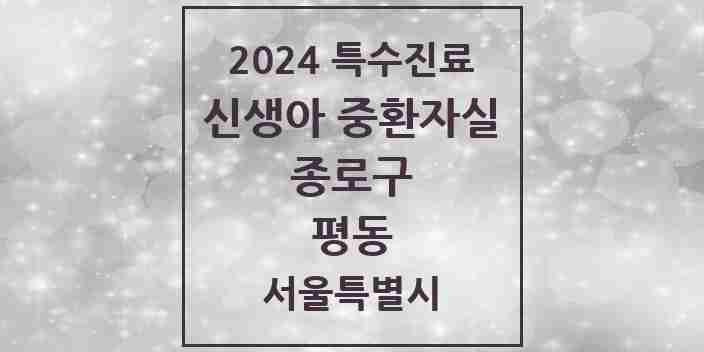 2024 특수진료
신생아 중환자실
종로구
평동
서울특별시